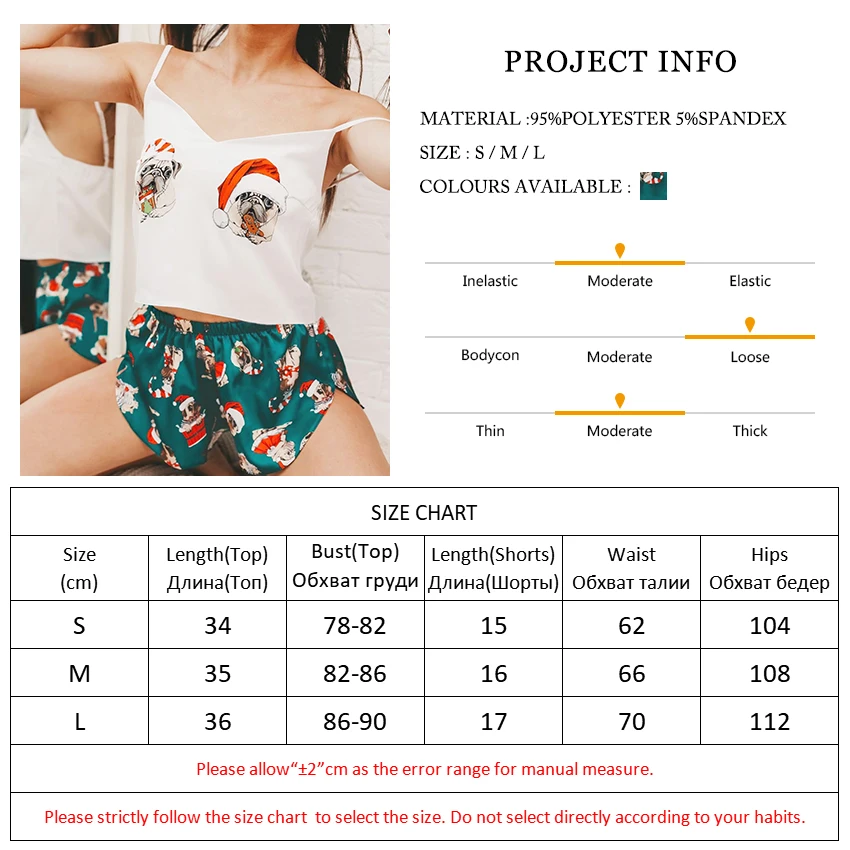 PROJECT INFO

MATERIAL :95%POLYESTER 5%SPANDEX

SIZE : S / M / L

COLOURS AVAILABLE :

Inelastic Moderate Elastic

Bodycon Moderate Loose

Thin Moderate Thick

SIZE CHART

| Size (cm) | Length(Top) Длина(Топ) | Bust(Top) Обхват груди | Length(Shorts) Длина(Шорты) | Waist Обхват талии | Hips Обхват бедер |
|---|---|---|---|---|---|
| S | 34 | 78-82 | 15 | 62 | 104 |
| M | 35 | 82-86 | 16 | 66 | 108 |
| L | 36 | 86-90 | 17 | 70 | 112 |

Please allow“±2”cm as the error range for manual measure.

Please strictly follow the size chart to select the size. Do not select directly according to your habits.